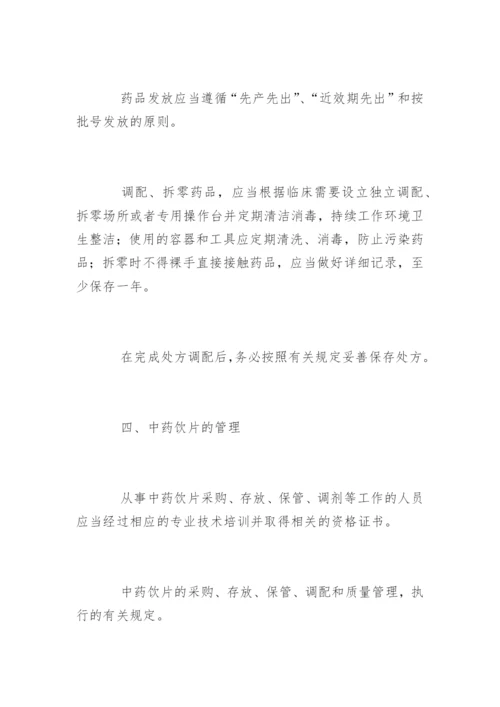 药品发放应当遵循“先产先出”、“近效期先出”和按批号发放的原则。

调配、拆零药品，应当根据临床需要设立独立调配、拆零场所或者专用操作台并定期清洁消毒，持续工作环境卫生整洁；使用的容器和工具应定期清洗、消毒，防止污染药品；拆零时不得裸手直接接触药品，应当做好详细记录，至少保存一年。

在完成处方调配后，务必按照有关规定妥善保存处方。

四、中药饮片的管理

从事中药饮片采购、存放、保管、调剂等工作的人员应当经过相应的专业技术培训并取得相关的资格证书。

中药饮片的采购、存放、保管、调配和质量管理，执行的有关规定。